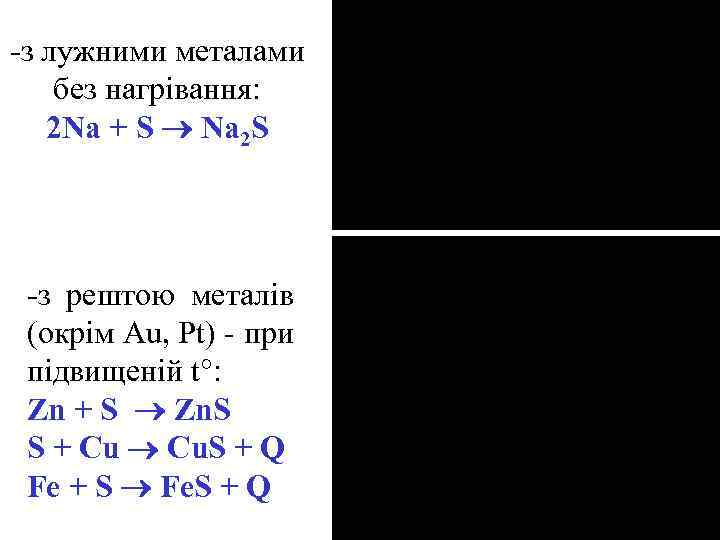 -з лужними металами без нагрівання:

$2Na + S \rightarrow Na_2S$

-з рештою металів (окрім Au, Pt) - при підвищеній t°:

$Zn + S \rightarrow ZnS$

$S + Cu \rightarrow CuS + Q$

$Fe + S \rightarrow FeS + Q$